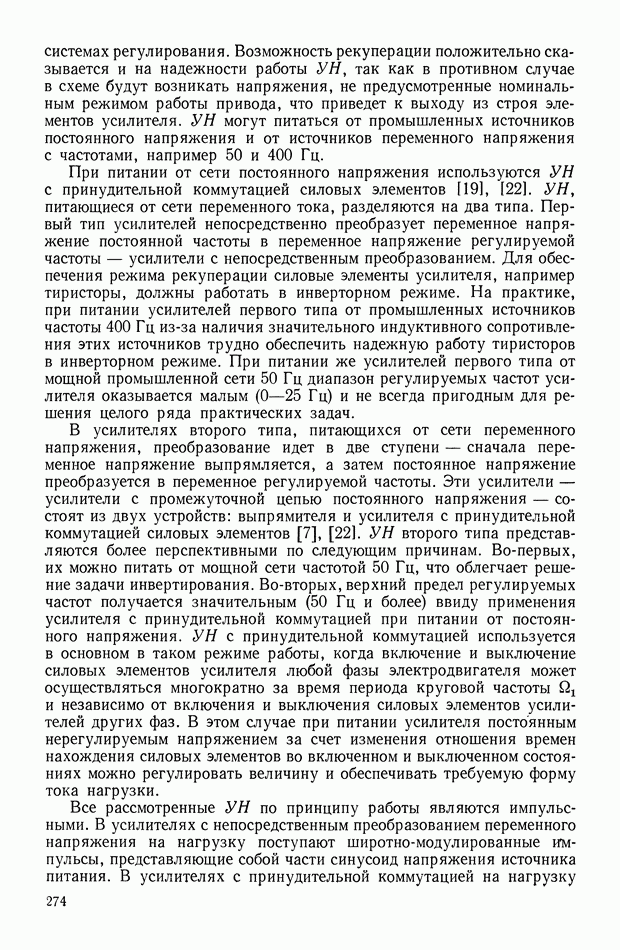 системах регулирования. Возможность рекуперации положительно сказывается и на надежности работы УН, так как в противном случае в схеме будут возникать напряжения, не предусмотренные номинальным режимом работы привода, что приведет к выходу из строя элементов усилителя. УН могут питаться от промышленных источников постоянного напряжения и от источников переменного напряжения с частотами, например 50 и 400 Гц.

При питании от сети постоянного напряжения используются УН с принудительной коммутацией силовых элементов [19], [22]. УН, питающиеся от сети переменного тока, разделяются на два типа. Первый тип усилителей непосредственно преобразует переменное напряжение постоянной частоты в переменное напряжение регулируемой частоты — усилители с непосредственным преобразованием. Для обеспечения режима рекуперации силовые элементы усилителя, например тиристоры, должны работать в инверторном режиме. На практике, при питании усилителей первого типа от промышленных источников частоты 400 Гц из-за наличия значительного индуктивного сопротивления этих источников трудно обеспечить надежную работу тиристоров в инверторном режиме. При питании же усилителей первого типа от мощной промышленной сети 50 Гц диапазон регулируемых частот усилителя оказывается малым (0—25 Гц) и не всегда пригодным для решения целого ряда практических задач.

В усилителях второго типа, питающихся от сети переменного напряжения, преобразование идет в две ступени — сначала переменное напряжение выпрямляется, а затем постоянное напряжение преобразуется в переменное регулируемой частоты. Эти усилители — усилители с промежуточной цепью постоянного напряжения — состоят из двух устройств: выпрямителя и усилителя с принудительной коммутацией силовых элементов [7], [22]. УН второго типа представляются более перспективными по следующим причинам. Во-первых, их можно питать от мощной сети частотой 50 Гц, что облегчает решение задачи инвертирования. Во-вторых, верхний предел регулируемых частот получается значительным (50 Гц и более) ввиду применения усилителя с принудительной коммутацией при питании от постоянного напряжения. УН с принудительной коммутацией используется в основном в таком режиме работы, когда включение и выключение силовых элементов усилителя любой фазы электродвигателя может осуществляться многократно за время периода круговой частоты $\Omega_1$ и независимо от включения и выключения силовых элементов усилителей других фаз. В этом случае при питании усилителя постоянным нерегулируемым напряжением за счет изменения отношения времен нахождения силовых элементов во включенном и выключенном состояниях можно регулировать величину и обеспечивать требуемую форму тока нагрузки.

Все рассмотренные УН по принципу работы являются импульсными. В усилителях с непосредственным преобразованием переменного напряжения на нагрузку поступают широтно-модулированные импульсы, представляющие собой части синусоид напряжения источника питания. В усилителях с принудительной коммутацией на нагрузку

274